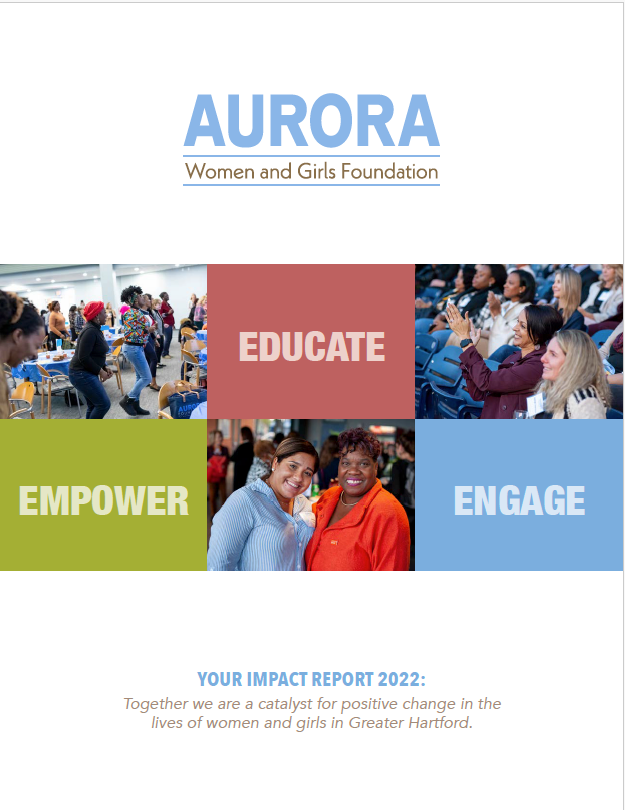 AURORA
Women and Girls Foundation

EDUCATE

EMPOWER

ENGAGE

YOUR IMPACT REPORT 2022:
Together we are a catalyst for positive change in the lives of women and girls in Greater Hartford.